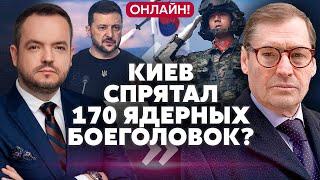 ОНЛАЙН!

КИЕВ СПРЯТАЛ 170 ЯДЕРНЫХ БОЕГОЛОВОК?